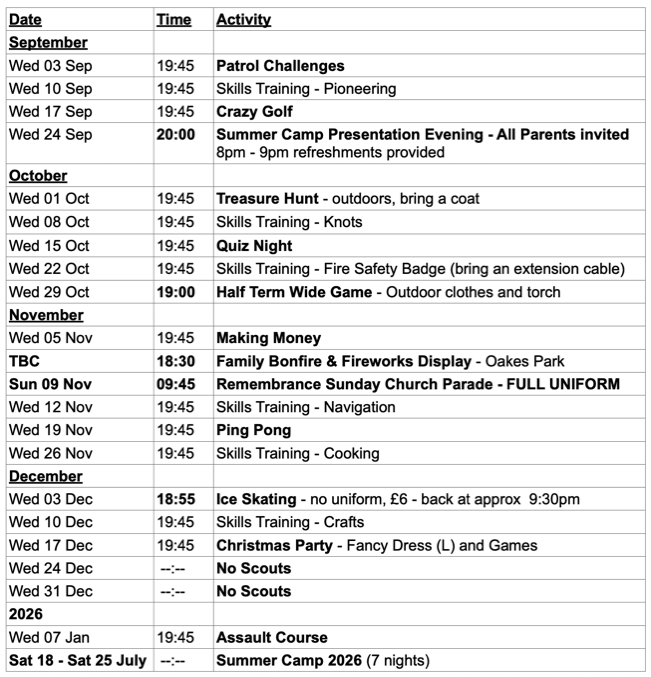 | Date | Time | Activity |
|---|---|---|
| September | | |
| Wed 03 Sep | 19:45 | Patrol Challenges |
| Wed 10 Sep | 19:45 | Skills Training - Pioneering |
| Wed 17 Sep | 19:45 | Crazy Golf |
| Wed 24 Sep | 20:00 | Summer Camp Presentation Evening - All Parents invited 8pm - 9pm refreshments provided |
| October | | |
| Wed 01 Oct | 19:45 | Treasure Hunt - outdoors, bring a coat |
| Wed 08 Oct | 19:45 | Skills Training - Knots |
| Wed 15 Oct | 19:45 | Quiz Night |
| Wed 22 Oct | 19:45 | Skills Training - Fire Safety Badge (bring an extension cable) |
| Wed 29 Oct | 19:00 | Half Term Wide Game - Outdoor clothes and torch |
| November | | |
| Wed 05 Nov | 19:45 | Making Money |
| TBC | 18:30 | Family Bonfire & Fireworks Display - Oakes Park |
| Sun 09 Nov | 09:45 | Remembrance Sunday Church Parade - FULL UNIFORM |
| Wed 12 Nov | 19:45 | Skills Training - Navigation |
| Wed 19 Nov | 19:45 | Ping Pong |
| Wed 26 Nov | 19:45 | Skills Training - Cooking |
| December | | |
| Wed 03 Dec | 18:55 | Ice Skating - no uniform, £6 - back at approx 9:30pm |
| Wed 10 Dec | 19:45 | Skills Training - Crafts |
| Wed 17 Dec | 19:45 | Christmas Party - Fancy Dress (L) and Games |
| Wed 24 Dec | --:-- | No Scouts |
| Wed 31 Dec | --:-- | No Scouts |
| 2026 | | |
| Wed 07 Jan | 19:45 | Assault Course |
| Sat 18 - Sat 25 July | --:-- | Summer Camp 2026 (7 nights) |